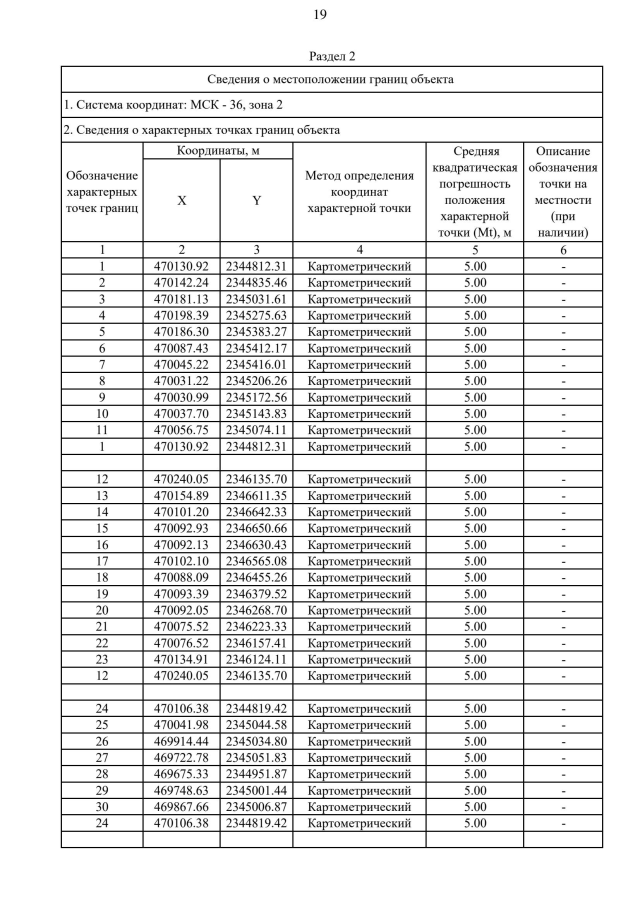 19

Раздел 2

Сведения о местоположении границ объекта

1. Система координат: МСК - 36, зона 2

2. Сведения о характерных точках границ объекта

| Обозначение характерных точек границ | Координаты, м X | Координаты, м Y | Метод определения координат характерной точки | Средняя квадратическая погрешность положения характерной точки (Mt), м | Описание обозначения точки на местности (при наличии) |
|---|---|---|---|---|---|
| 1 | 2 | 3 | 4 | 5 | 6 |
| 1 | 470130.92 | 2344812.31 | Картометрический | 5.00 | - |
| 2 | 470142.24 | 2344835.46 | Картометрический | 5.00 | - |
| 3 | 470181.13 | 2345031.61 | Картометрический | 5.00 | - |
| 4 | 470198.39 | 2345275.63 | Картометрический | 5.00 | - |
| 5 | 470186.30 | 2345383.27 | Картометрический | 5.00 | - |
| 6 | 470087.43 | 2345412.17 | Картометрический | 5.00 | - |
| 7 | 470045.22 | 2345416.01 | Картометрический | 5.00 | - |
| 8 | 470031.22 | 2345206.26 | Картометрический | 5.00 | - |
| 9 | 470030.99 | 2345172.56 | Картометрический | 5.00 | - |
| 10 | 470037.70 | 2345143.83 | Картометрический | 5.00 | - |
| 11 | 470056.75 | 2345074.11 | Картометрический | 5.00 | - |
| 1 | 470130.92 | 2344812.31 | Картометрический | 5.00 | - |
| | | | | | |
| 12 | 470240.05 | 2346135.70 | Картометрический | 5.00 | - |
| 13 | 470154.89 | 2346611.35 | Картометрический | 5.00 | - |
| 14 | 470101.20 | 2346642.33 | Картометрический | 5.00 | - |
| 15 | 470092.93 | 2346650.66 | Картометрический | 5.00 | - |
| 16 | 470092.13 | 2346630.43 | Картометрический | 5.00 | - |
| 17 | 470102.10 | 2346565.08 | Картометрический | 5.00 | - |
| 18 | 470088.09 | 2346455.26 | Картометрический | 5.00 | - |
| 19 | 470093.39 | 2346379.52 | Картометрический | 5.00 | - |
| 20 | 470092.05 | 2346268.70 | Картометрический | 5.00 | - |
| 21 | 470075.52 | 2346223.33 | Картометрический | 5.00 | - |
| 22 | 470076.52 | 2346157.41 | Картометрический | 5.00 | - |
| 23 | 470134.91 | 2346124.11 | Картометрический | 5.00 | - |
| 12 | 470240.05 | 2346135.70 | Картометрический | 5.00 | - |
| | | | | | |
| 24 | 470106.38 | 2344819.42 | Картометрический | 5.00 | - |
| 25 | 470041.98 | 2345044.58 | Картометрический | 5.00 | - |
| 26 | 469914.44 | 2345034.80 | Картометрический | 5.00 | - |
| 27 | 469722.78 | 2345051.83 | Картометрический | 5.00 | - |
| 28 | 469675.33 | 2344951.87 | Картометрический | 5.00 | - |
| 29 | 469748.63 | 2345001.44 | Картометрический | 5.00 | - |
| 30 | 469867.66 | 2345006.87 | Картометрический | 5.00 | - |
| 24 | 470106.38 | 2344819.42 | Картометрический | 5.00 | - |
| | | | | | |